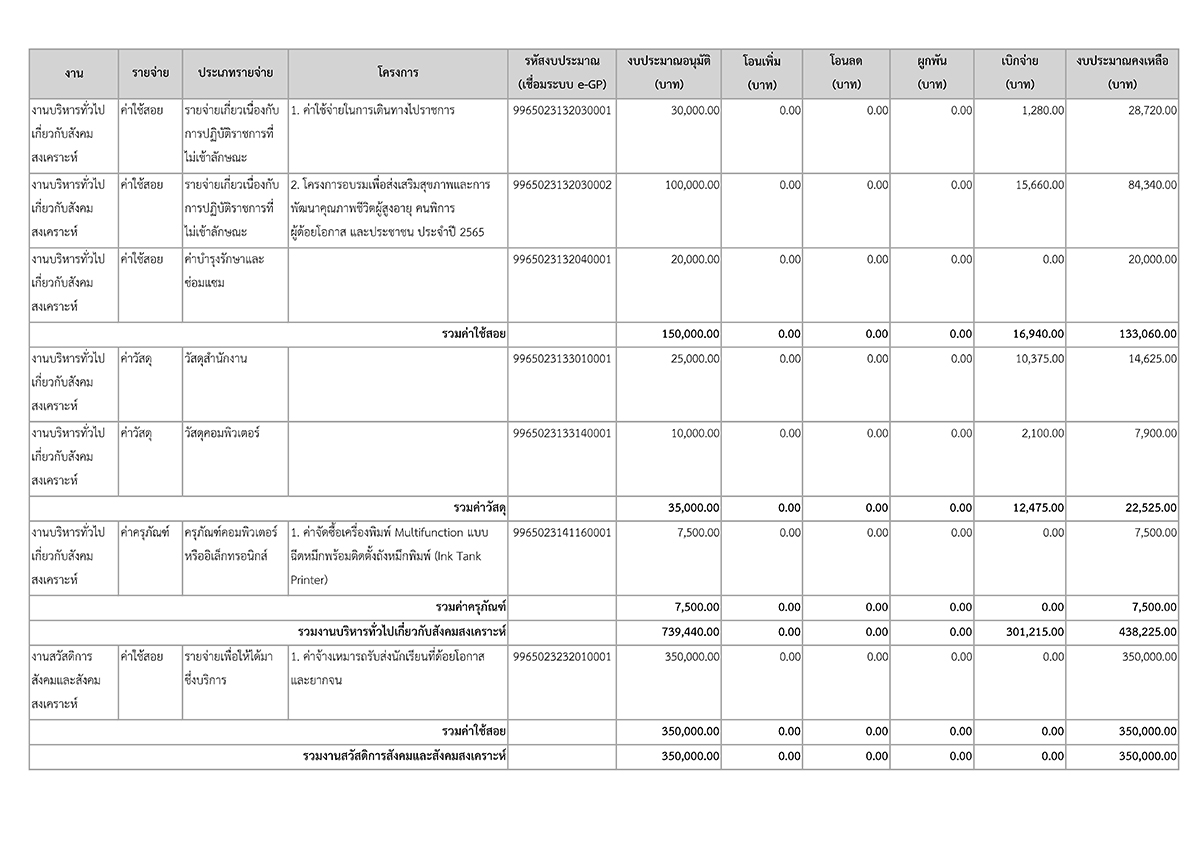 | งาน | รายจ่าย | ประเภทรายจ่าย | โครงการ | รหัสงบประมาณ (เชื่อมระบบ e-GP) | งบประมาณอนุมัติ (บาท) | โอนเพิ่ม (บาท) | โอนลด (บาท) | ผูกพัน (บาท) | เบิกจ่าย (บาท) | งบประมาณคงเหลือ (บาท) |
|---|---|---|---|---|---|---|---|---|---|---|
| งานบริหารทั่วไปเกี่ยวกับสังคมสงเคราะห์ | ค่าใช้สอย | รายจ่ายเกี่ยวเนื่องกับการปฏิบัติราชการที่ไม่เข้าลักษณะ | 1. ค่าใช้จ่ายในการเดินทางไปราชการ | 9965023132030001 | 30,000.00 | 0.00 | 0.00 | 0.00 | 1,280.00 | 28,720.00 |
| งานบริหารทั่วไปเกี่ยวกับสังคมสงเคราะห์ | ค่าใช้สอย | รายจ่ายเกี่ยวเนื่องกับการปฏิบัติราชการที่ไม่เข้าลักษณะ | 2. โครงการอบรมเพื่อส่งเสริมสุขภาพและการพัฒนาคุณภาพชีวิตผู้สูงอายุ คนพิการ ผู้ด้อยโอกาส และประชาชน ประจำปี 2565 | 9965023132030002 | 100,000.00 | 0.00 | 0.00 | 0.00 | 15,660.00 | 84,340.00 |
| งานบริหารทั่วไปเกี่ยวกับสังคมสงเคราะห์ | ค่าใช้สอย | ค่าบำรุงรักษาและซ่อมแซม | | 9965023132040001 | 20,000.00 | 0.00 | 0.00 | 0.00 | 0.00 | 20,000.00 |
| รวมค่าใช้สอย | | | | | 150,000.00 | 0.00 | 0.00 | 0.00 | 16,940.00 | 133,060.00 |
| งานบริหารทั่วไปเกี่ยวกับสังคมสงเคราะห์ | ค่าวัสดุ | วัสดุสำนักงาน | | 9965023133010001 | 25,000.00 | 0.00 | 0.00 | 0.00 | 10,375.00 | 14,625.00 |
| งานบริหารทั่วไปเกี่ยวกับสังคมสงเคราะห์ | ค่าวัสดุ | วัสดุคอมพิวเตอร์ | | 9965023133140001 | 10,000.00 | 0.00 | 0.00 | 0.00 | 2,100.00 | 7,900.00 |
| รวมค่าวัสดุ | | | | | 35,000.00 | 0.00 | 0.00 | 0.00 | 12,475.00 | 22,525.00 |
| งานบริหารทั่วไปเกี่ยวกับสังคมสงเคราะห์ | ค่าครุภัณฑ์ | ครุภัณฑ์คอมพิวเตอร์หรืออิเล็กทรอนิกส์ | 1. ค่าจัดซื้อเครื่องพิมพ์ Multifunction แบบฉีดหมึกพร้อมติดตั้งถังหมึกพิมพ์ (Ink Tank Printer) | 9965023141160001 | 7,500.00 | 0.00 | 0.00 | 0.00 | 0.00 | 7,500.00 |
| รวมค่าครุภัณฑ์ | | | | | 7,500.00 | 0.00 | 0.00 | 0.00 | 0.00 | 7,500.00 |
| รวมงานบริหารทั่วไปเกี่ยวกับสังคมสงเคราะห์ | | | | | 739,440.00 | 0.00 | 0.00 | 0.00 | 301,215.00 | 438,225.00 |
| งานสวัสดิการสังคมและสังคมสงเคราะห์ | ค่าใช้สอย | รายจ่ายเพื่อให้ได้มาซึ่งบริการ | 1. ค่าจ้างเหมารถรับส่งนักเรียนที่ด้อยโอกาสและยากจน | 9965023232010001 | 350,000.00 | 0.00 | 0.00 | 0.00 | 0.00 | 350,000.00 |
| รวมค่าใช้สอย | | | | | 350,000.00 | 0.00 | 0.00 | 0.00 | 0.00 | 350,000.00 |
| รวมงานสวัสดิการสังคมและสังคมสงเคราะห์ | | | | | 350,000.00 | 0.00 | 0.00 | 0.00 | 0.00 | 350,000.00 |